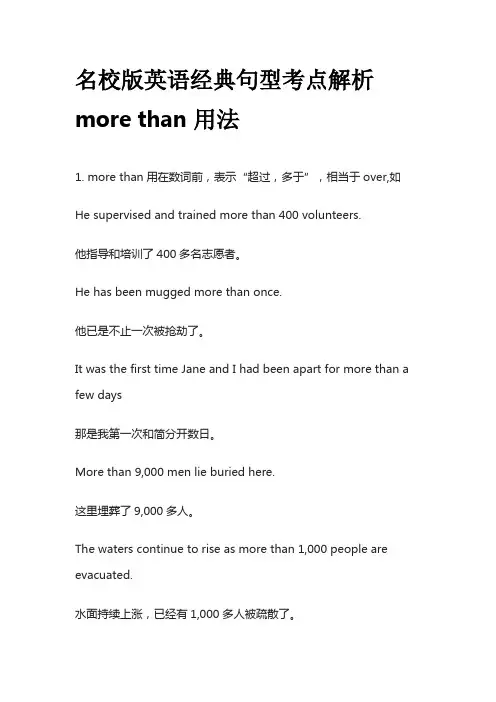 名校版英语经典句型考点解析

more than 用法

1. more than 用在数词前，表示“超过，多于”，相当于 over,如

He supervised and trained more than 400 volunteers.

他指导和培训了 400 多名志愿者。

He has been mugged more than once.

他已是不止一次被抢劫了。

It was the first time Jane and I had been apart for more than a few days

那是我第一次和简分开数日。

More than 9,000 men lie buried here.

这里埋葬了 9,000 多人。

The waters continue to rise as more than 1,000 people are evacuated.

水面持续上涨，已经有 1,000 多人被疏散了。